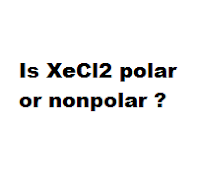 Is XeCl2 polar or nonpolar ?